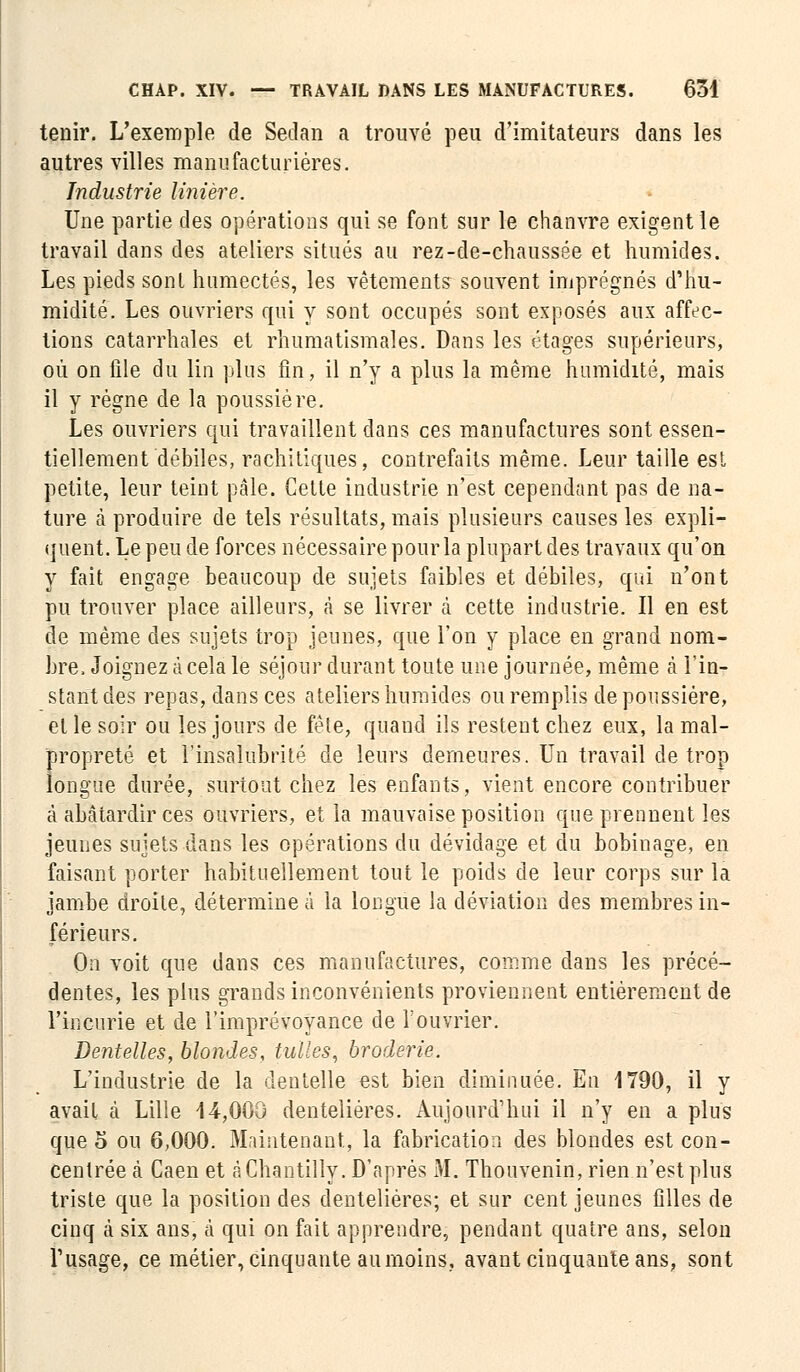 CHAP. XIV. — TRAVAIL DANS LES MANUFACTURES. 631

tenir. L'exemple de Sedan a trouvé peu d'imitateurs dans les autres villes manufacturières.

Industrie linière.

Une partie des opérations qui se font sur le chanvre exigent le travail dans des ateliers situés au rez-de-chaussée et humides. Les pieds sont humectés, les vêtements souvent imprégnés d'humidité. Les ouvriers qui y sont occupés sont exposés aux affections catarrhales et rhumatismales. Dans les étages supérieurs, où on file du lin plus fin, il n'y a plus la même humidité, mais il y règne de la poussière.

Les ouvriers qui travaillent dans ces manufactures sont essentiellement débiles, rachitiques, contrefaits même. Leur taille est petite, leur teint pâle. Cette industrie n'est cependant pas de nature à produire de tels résultats, mais plusieurs causes les expliquent. Le peu de forces nécessaire pour la plupart des travaux qu'on y fait engage beaucoup de sujets faibles et débiles, qui n'ont pu trouver place ailleurs, à se livrer à cette industrie. Il en est de même des sujets trop jeunes, que l'on y place en grand nombre. Joignez à cela le séjour durant toute une journée, même à l'instant des repas, dans ces ateliers humides ou remplis de poussière, et le soir ou les jours de fête, quand ils restent chez eux, la malpropreté et l'insalubrité de leurs demeures. Un travail de trop longue durée, surtout chez les enfants, vient encore contribuer à abâtardir ces ouvriers, et la mauvaise position que prennent les jeunes sujets dans les opérations du dévidage et du bobinage, en faisant porter habituellement tout le poids de leur corps sur la jambe droite, détermine à la longue la déviation des membres inférieurs.

On voit que dans ces manufactures, comme dans les précédentes, les plus grands inconvénients proviennent entièrement de l'incurie et de l'imprévoyance de l'ouvrier.

Dentelles, blondes, tulles, broderie.

L'industrie de la dentelle est bien diminuée. En 1790, il y avait à Lille 14,000 dentelières. Aujourd'hui il n'y en a plus que 5 ou 6,000. Maintenant, la fabrication des blondes est concentrée à Caen et à Chantilly. D'après M. Thouvenin, rien n'est plus triste que la position des dentelières; et sur cent jeunes filles de cinq à six ans, à qui on fait apprendre, pendant quatre ans, selon l'usage, ce métier, cinquante au moins, avant cinquante ans, sont